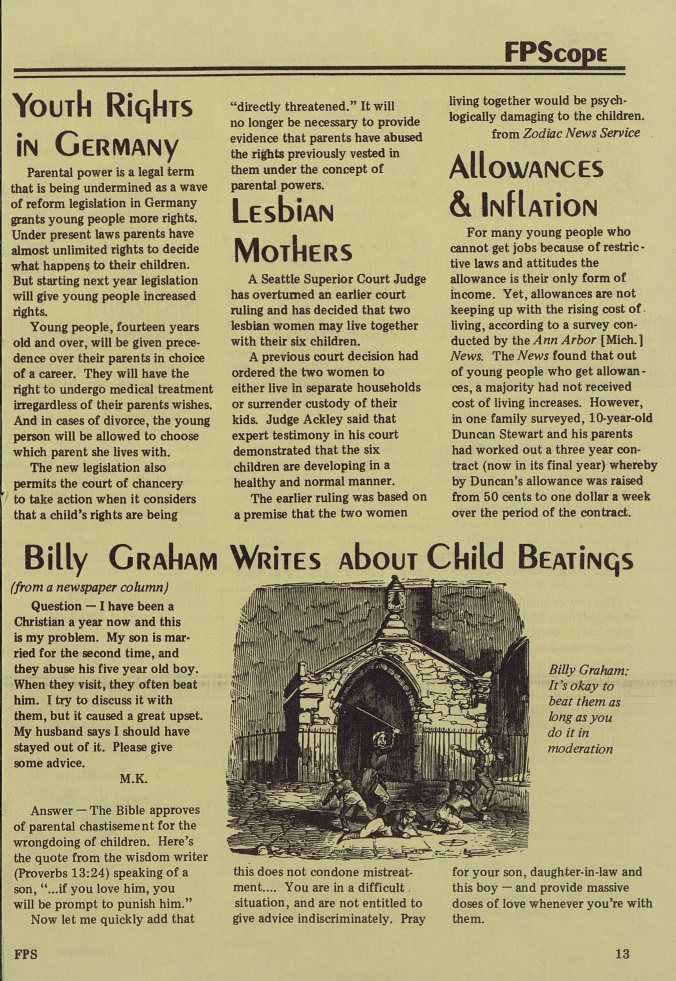 FPScope

Youth Rights in Germany

Parental power is a legal term that is being undermined as a wave of reform legislation in Germany grants young people more rights. Under present laws parents have almost unlimited rights to decide what happens to their children. But starting next year legislation will give young people increased rights.

Young people, fourteen years old and over, will be given precedence over their parents in choice of a career. They will have the right to undergo medical treatment irregardless of their parents wishes. And in cases of divorce, the young person will be allowed to choose which parent she lives with.

The new legislation also permits the court of chancery to take action when it considers that a child's rights are being "directly threatened." It will no longer be necessary to provide evidence that parents have abused the rights previously vested in them under the concept of parental powers.

Lesbian Mothers

A Seattle Superior Court Judge has overturned an earlier court ruling and has decided that two lesbian women may live together with their six children.

A previous court decision had ordered the two women to either live in separate households or surrender custody of their kids. Judge Ackley said that expert testimony in his court demonstrated that the six children are developing in a healthy and normal manner.

The earlier ruling was based on a premise that the two women living together would be psychlogically damaging to the children.
from Zodiac News Service

Allowances & Inflation

For many young people who cannot get jobs because of restrictive laws and attitudes the allowance is their only form of income. Yet, allowances are not keeping up with the rising cost of living, according to a survey conducted by the Ann Arbor [Mich.] News. The News found that out of young people who get allowances, a majority had not received cost of living increases. However, in one family surveyed, 10-year-old Duncan Stewart and his parents had worked out a three year contract (now in its final year) whereby by Duncan's allowance was raised from 50 cents to one dollar a week over the period of the contract.

Billy Graham Writes about Child Beatings

(from a newspaper column)

Question — I have been a Christian a year now and this is my problem. My son is married for the second time, and they abuse his five year old boy. When they visit, they often beat him. I try to discuss it with them, but it caused a great upset. My husband says I should have stayed out of it. Please give some advice.
M.K.

Answer — The Bible approves of parental chastisement for the wrongdoing of children. Here's the quote from the wisdom writer (Proverbs 13:24) speaking of a son, "...if you love him, you will be prompt to punish him."

Now let me quickly add that this does not condone mistreatment.... You are in a difficult situation, and are not entitled to give advice indiscriminately. Pray for your son, daughter-in-law and this boy — and provide massive doses of love whenever you're with them.

Billy Graham: It's okay to beat them as long as you do it in moderation

FPS

13